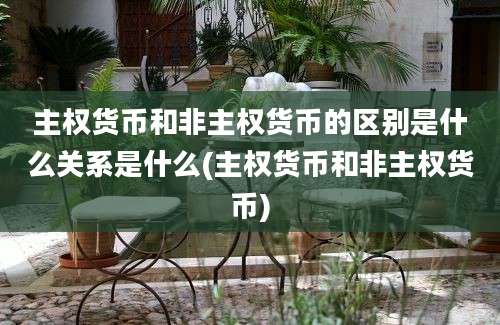 主权货币和非主权货币的区别是什么关系是什么(主权货币和非主权货币)